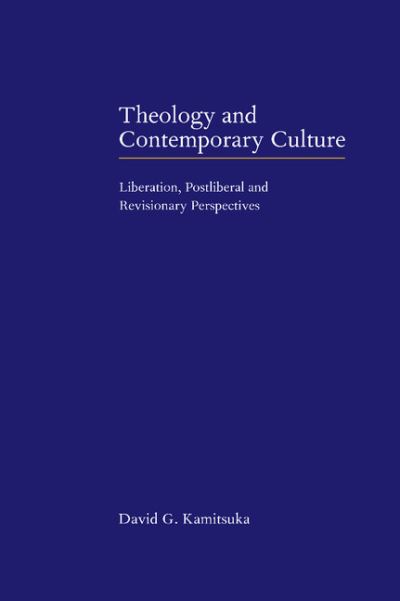 Theology and Contemporary Culture

Liberation, Postliberal and Revisionary Perspectives

David G. Kamitsuka